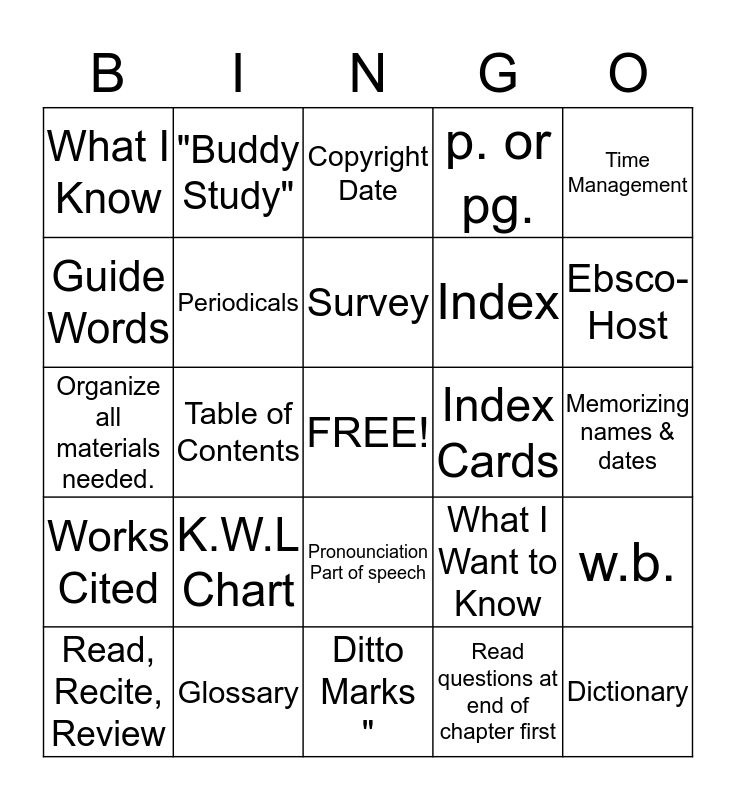 | B | I | N | G | O |
|---|---|---|---|---|
| What I Know | "Buddy Study" | Copyright Date | p. or pg. | Time Management |
| Guide Words | Periodicals | Survey | Index | Ebsco-Host |
| Organize all materials needed. | Table of Contents | FREE! | Index Cards | Memorizing names & dates |
| Works Cited | K.W.L Chart | Pronounciation Part of speech | What I Want to Know | w.b. |
| Read, Recite, Review | Glossary | Ditto Marks " | Read questions at end of chapter first | Dictionary |